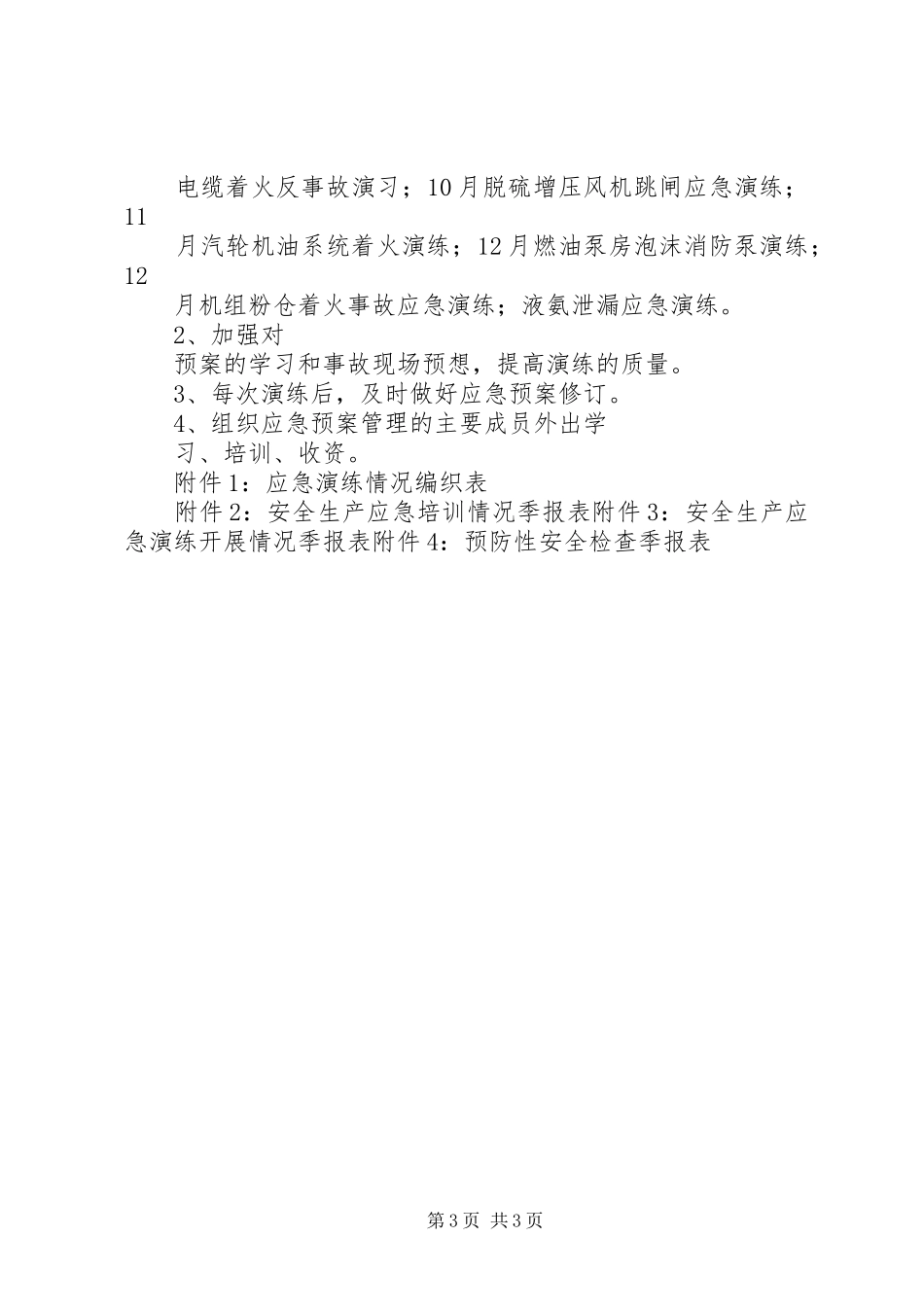 电缆着火反事故演习；10月脱硫增压风机跳闸应急演练；11

月汽轮机油系统着火演练；12月燃油泵房泡沫消防泵演练；12

月机组粉仓着火事故应急演练；液氨泄漏应急演练。

2、加强对

预案的学习和事故现场预想，提高演练的质量。

3、每次演练后，及时做好应急预案修订。

4、组织应急预案管理的主要成员外出学

习、培训、收资。

附件1：应急演练情况编织表

附件2：安全生产应急培训情况季报表附件3：安全生产应急演练开展情况季报表附件4：预防性安全检查季报表

第3页 共3页